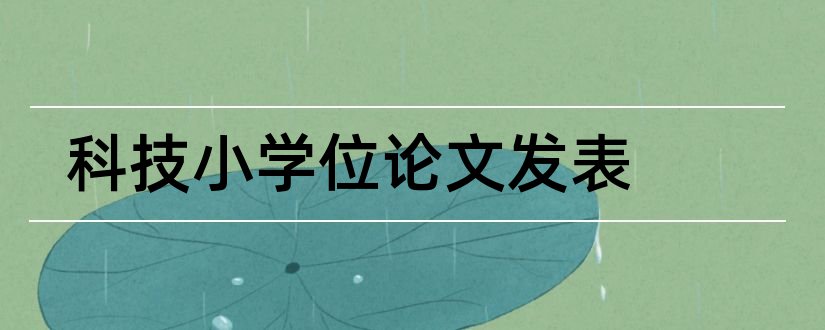 科技小学位论文发表